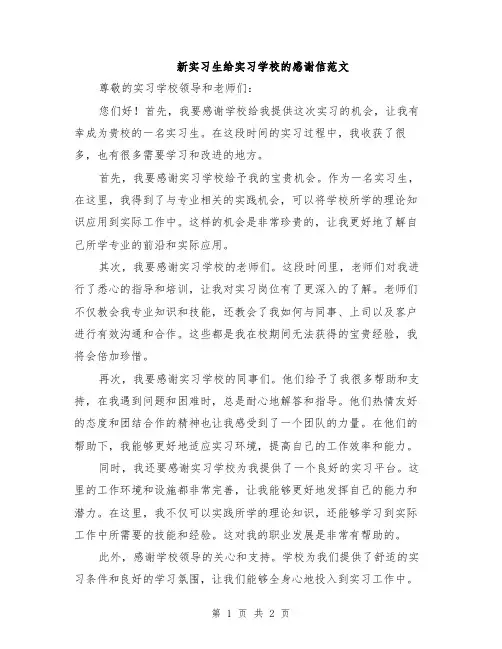 新实习生给实习学校的感谢信范文

尊敬的实习学校领导和老师们：

您们好！首先，我要感谢学校给我提供这次实习的机会，让我有幸成为贵校的一名实习生。在这段时间的实习过程中，我收获了很多，也有很多需要学习和改进的地方。

首先，我要感谢实习学校给予我的宝贵机会。作为一名实习生，在这里，我得到了与专业相关的实践机会，可以将学校所学的理论知识应用到实际工作中。这样的机会是非常珍贵的，让我更好地了解自己所学专业的前沿和实际应用。

其次，我要感谢实习学校的老师们。这段时间里，老师们对我进行了悉心的指导和培训，让我对实习岗位有了更深入的了解。老师们不仅教会我专业知识和技能，还教会了我如何与同事、上司以及客户进行有效沟通和合作。这些都是我在校期间无法获得的宝贵经验，我将会倍加珍惜。

再次，我要感谢实习学校的同事们。他们给予了我很多帮助和支持，在我遇到问题和困难时，总是耐心地解答和指导。他们热情友好的态度和团结合作的精神也让我感受到了一个团队的力量。在他们的帮助下，我能够更好地适应实习环境，提高自己的工作效率和能力。

同时，我还要感谢实习学校为我提供了一个良好的实习平台。这里的工作环境和设施都非常完善，让我能够更好地发挥自己的能力和潜力。在这里，我不仅可以实践所学的理论知识，还能够学习到实际工作中所需要的技能和经验。这对我的职业发展是非常有帮助的。

此外，感谢学校领导的关心和支持。学校为我们提供了舒适的实习条件和良好的学习氛围，让我们能够全身心地投入到实习工作中。

第 1 页 共 2 页